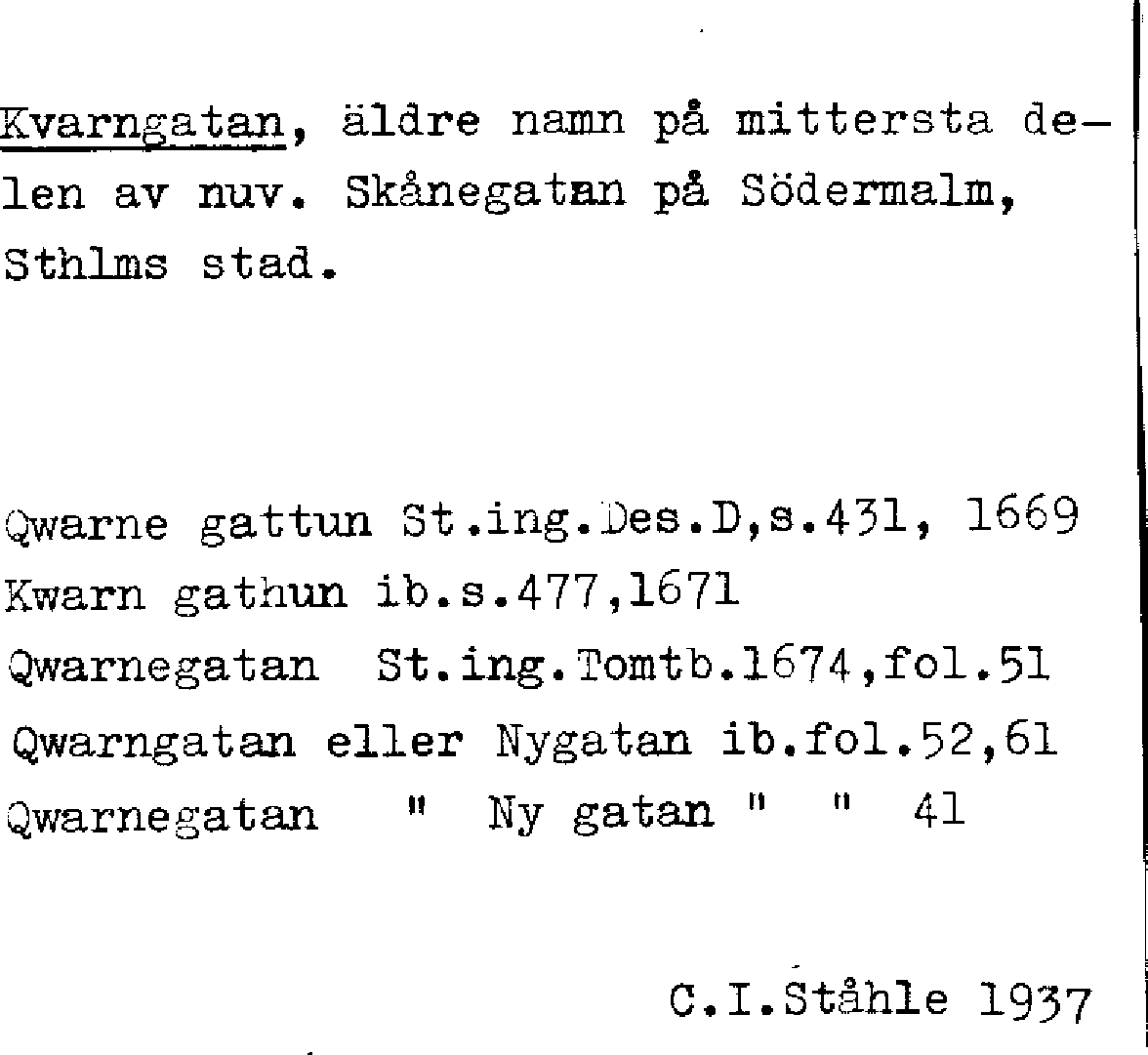 Kvarngatan, äldre namn på mittersta delen av nuv. Skånegatan på Södermalm, Sthlms stad.

Qwarne gattun St.ing.Des.D,s.431, 1669
Kwarn gathun ib.s.477,1671
Qwarnegatan St.ing.Tomtb.1674,fol.51
Qwarngatan eller Nygatan ib.fol.52,61
Qwarnegatan " Ny gatan " " 41

C.I.Ståhle 1937